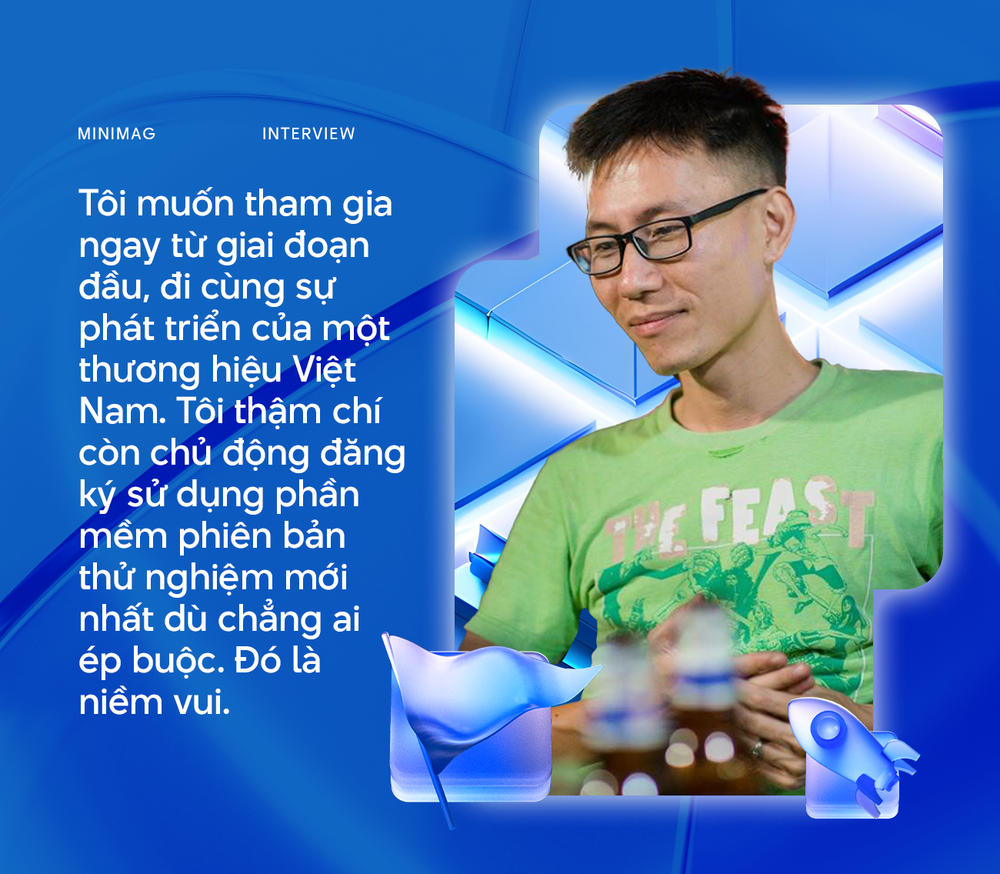 MINIMAG INTERVIEW

Tôi muốn tham gia ngay từ giai đoạn đầu, đi cùng sự phát triển của một thương hiệu Việt Nam. Tôi thậm chí còn chủ động đăng ký sử dụng phần mềm phiên bản thử nghiệm mới nhất dù chẳng ai ép buộc. Đó là niềm vui.

THE FEAST